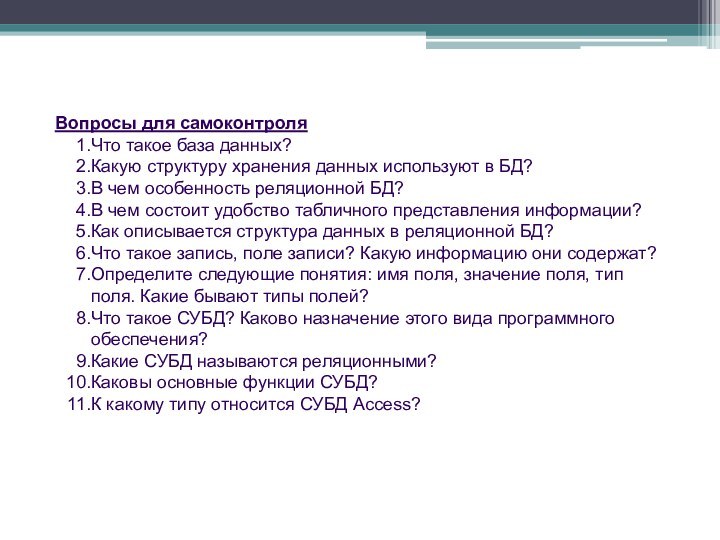 Вопросы для самоконтроля
1.Что такое база данных?
2.Какую структуру хранения данных используют в БД?
3.В чем особенность реляционной БД?
4.В чем состоит удобство табличного представления информации?
5.Как описывается структура данных в реляционной БД?
6.Что такое запись, поле записи? Какую информацию они содержат?
7.Определите следующие понятия: имя поля, значение поля, тип поля. Какие бывают типы полей?
8.Что такое СУБД? Каково назначение этого вида программного обеспечения?
9.Какие СУБД называются реляционными?
10.Каковы основные функции СУБД?
11.К какому типу относится СУБД Access?